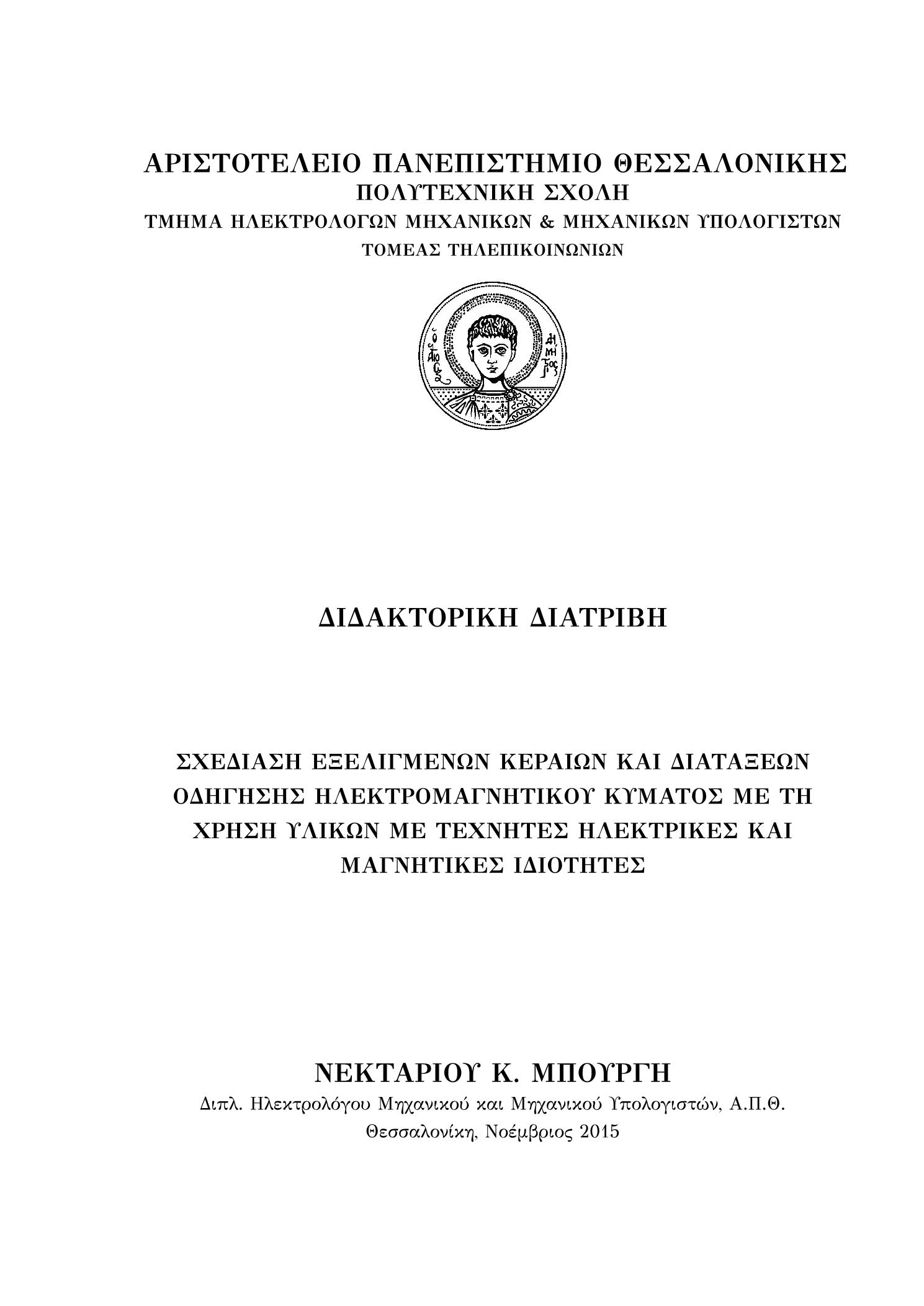 ΑΡΙΣΤΟΤΕΛΕΙΟ ΠΑΝΕΠΙΣΤΗΜΙΟ ΘΕΣΣΑΛΟΝΙΚΗΣ
ΠΟΛΥΤΕΧΝΙΚΗ ΣΧΟΛΗ
ΤΜΗΜΑ ΗΛΕΚΤΡΟΛΟΓΩΝ ΜΗΧΑΝΙΚΩΝ & ΜΗΧΑΝΙΚΩΝ ΥΠΟΛΟΓΙΣΤΩΝ
ΤΟΜΕΑΣ ΤΗΛΕΠΙΚΟΙΝΩΝΙΩΝ

Ο ΑΓΙΟΣ ΔΗΜΗΤΡΙΟΣ

ΔΙΔΑΚΤΟΡΙΚΗ ΔΙΑΤΡΙΒΗ

ΣΧΕΔΙΑΣΗ ΕΞΕΛΙΓΜΕΝΩΝ ΚΕΡΑΙΩΝ ΚΑΙ ΔΙΑΤΑΞΕΩΝ ΟΔΗΓΗΣΗΣ ΗΛΕΚΤΡΟΜΑΓΝΗΤΙΚΟΥ ΚΥΜΑΤΟΣ ΜΕ ΤΗ ΧΡΗΣΗ ΥΛΙΚΩΝ ΜΕ ΤΕΧΝΗΤΕΣ ΗΛΕΚΤΡΙΚΕΣ ΚΑΙ ΜΑΓΝΗΤΙΚΕΣ ΙΔΙΟΤΗΤΕΣ

ΝΕΚΤΑΡΙΟΥ Κ. ΜΠΟΥΡΓΗ
Διπλ. Ηλεκτρολόγου Μηχανικού και Μηχανικού Υπολογιστών, Α.Π.Θ.
Θεσσαλονίκη, Νοέμβριος 2015